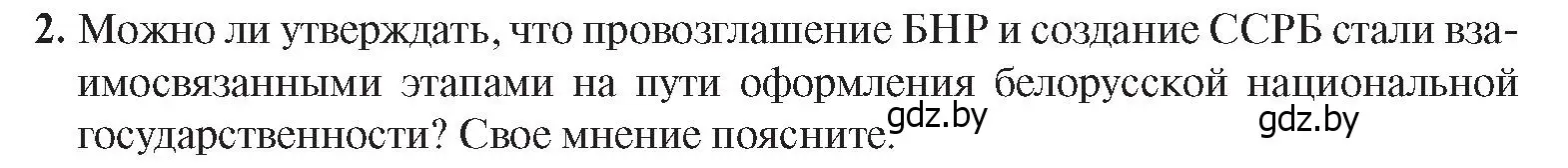 2. Можно ли утверждать, что провозглашение БНР и создание ССРБ стали взаимосвязанными этапами на пути оформления белорусской национальной государственности? Свое мнение поясните.

gdz.by gdz.by